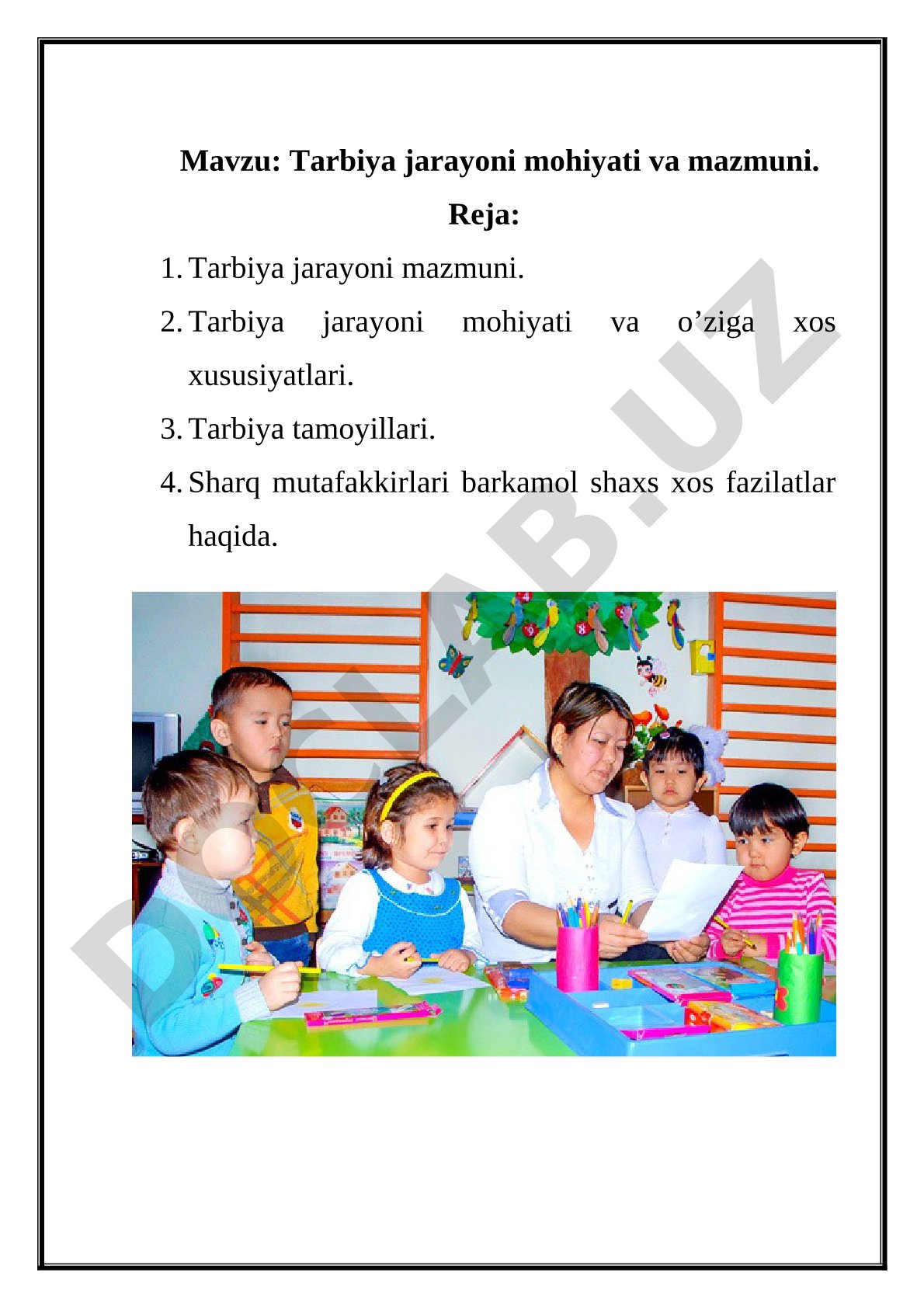 Mavzu: Tarbiya jarayoni mohiyati va mazmuni.

Reja:

1. Tarbiya jarayoni mazmuni.
2. Tarbiya jarayoni mohiyati va o’ziga xos xususiyatlari.
3. Tarbiya tamoyillari.
4. Sharq mutafakkirlari barkamol shaxs xos fazilatlar haqida.

DOCLAB.UZ